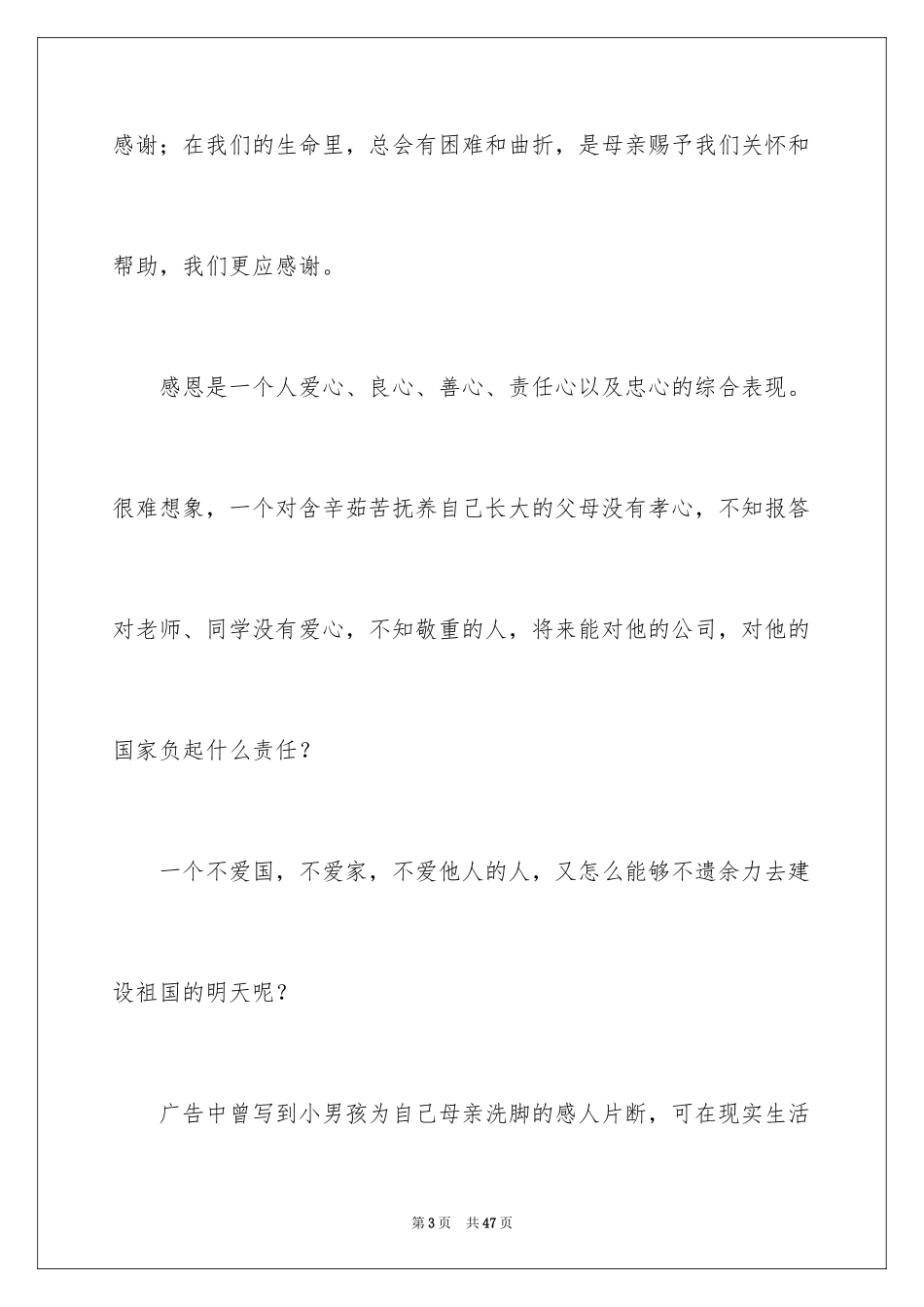 感谢；在我们的生命里，总会有困难和曲折，是母亲赐予我们关怀和帮助，我们更应感谢。

感恩是一个人爱心、良心、善心、责任心以及忠心的综合表现。很难想象，一个对含辛茹苦抚养自己长大的父母没有孝心，不知报答对老师、同学没有爱心，不知敬重的人，将来能对他的公司，对他的国家负起什么责任？

一个不爱国，不爱家，不爱他人的人，又怎么能够不遗余力去建设祖国的明天呢？

广告中曾写到小男孩为自己母亲洗脚的感人片断，可在现实生活

第3页　共47页